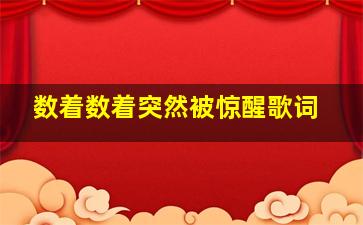 数着数着突然被惊醒歌词